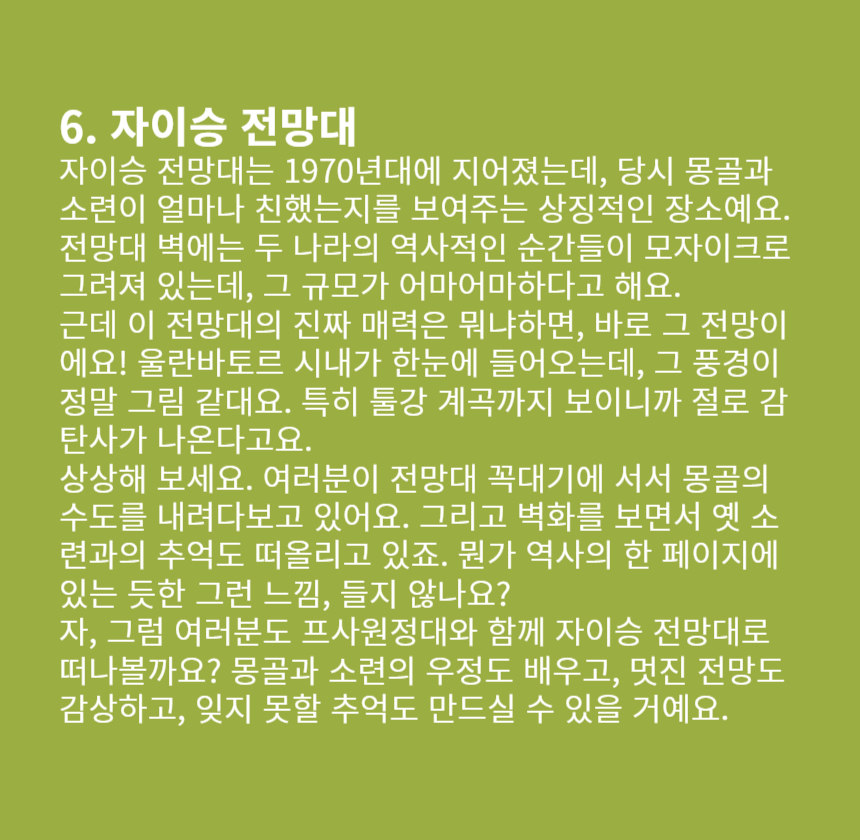 6. 자이승 전망대

자이승 전망대는 1970년대에 지어졌는데, 당시 몽골과 소련이 얼마나 친했는지를 보여주는 상징적인 장소예요. 전망대 벽에는 두 나라의 역사적인 순간들이 모자이크로 그려져 있는데, 그 규모가 어마어마하다고 해요.
근데 이 전망대의 진짜 매력은 뭐냐하면, 바로 그 전망이에요! 울란바토르 시내가 한눈에 들어오는데, 그 풍경이 정말 그림 같대요. 특히 툴강 계곡까지 보이니까 절로 감탄사가 나온다고요.
상상해 보세요. 여러분이 전망대 꼭대기에 서서 몽골의 수도를 내려다보고 있어요. 그리고 벽화를 보면서 옛 소련과의 추억도 떠올리고 있죠. 뭔가 역사의 한 페이지에 있는 듯한 그런 느낌, 들지 않나요?
자, 그럼 여러분도 프사원정대와 함께 자이승 전망대로 떠나볼까요? 몽골과 소련의 우정도 배우고, 멋진 전망도 감상하고, 잊지 못할 추억도 만드실 수 있을 거예요.